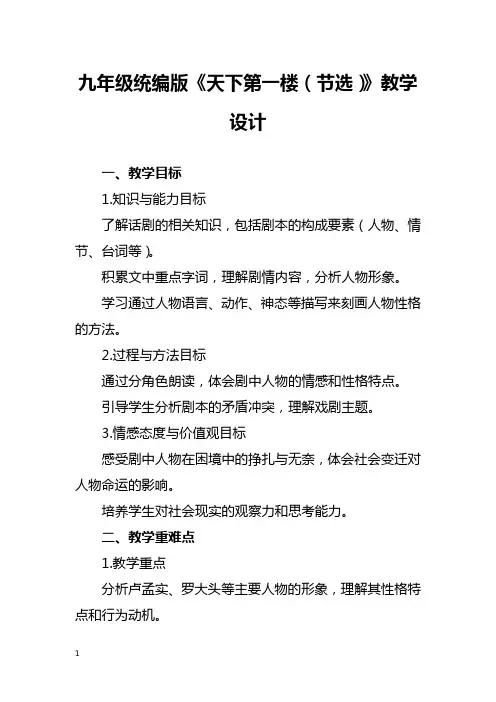 九年级统编版《天下第一楼（节选）》教学设计

一、教学目标

1.知识与能力目标

了解话剧的相关知识，包括剧本的构成要素（人物、情节、台词等）。

积累文中重点字词，理解剧情内容，分析人物形象。

学习通过人物语言、动作、神态等描写来刻画人物性格的方法。

2.过程与方法目标

通过分角色朗读，体会剧中人物的情感和性格特点。

引导学生分析剧本的矛盾冲突，理解戏剧主题。

3.情感态度与价值观目标

感受剧中人物在困境中的挣扎与无奈，体会社会变迁对人物命运的影响。

培养学生对社会现实的观察力和思考能力。

二、教学重难点

1.教学重点

分析卢孟实、罗大头等主要人物的形象，理解其性格特点和行为动机。

1